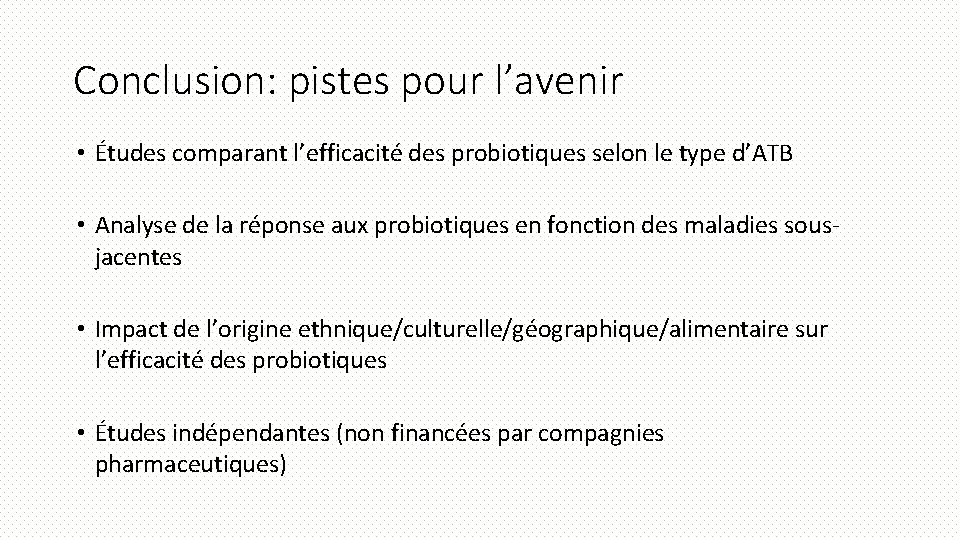 Conclusion: pistes pour l’avenir

• Études comparant l’efficacité des probiotiques selon le type d’ATB

• Analyse de la réponse aux probiotiques en fonction des maladies sous-jacentes

• Impact de l’origine ethnique/culturelle/géographique/alimentaire sur l’efficacité des probiotiques

• Études indépendantes (non financées par compagnies pharmaceutiques)